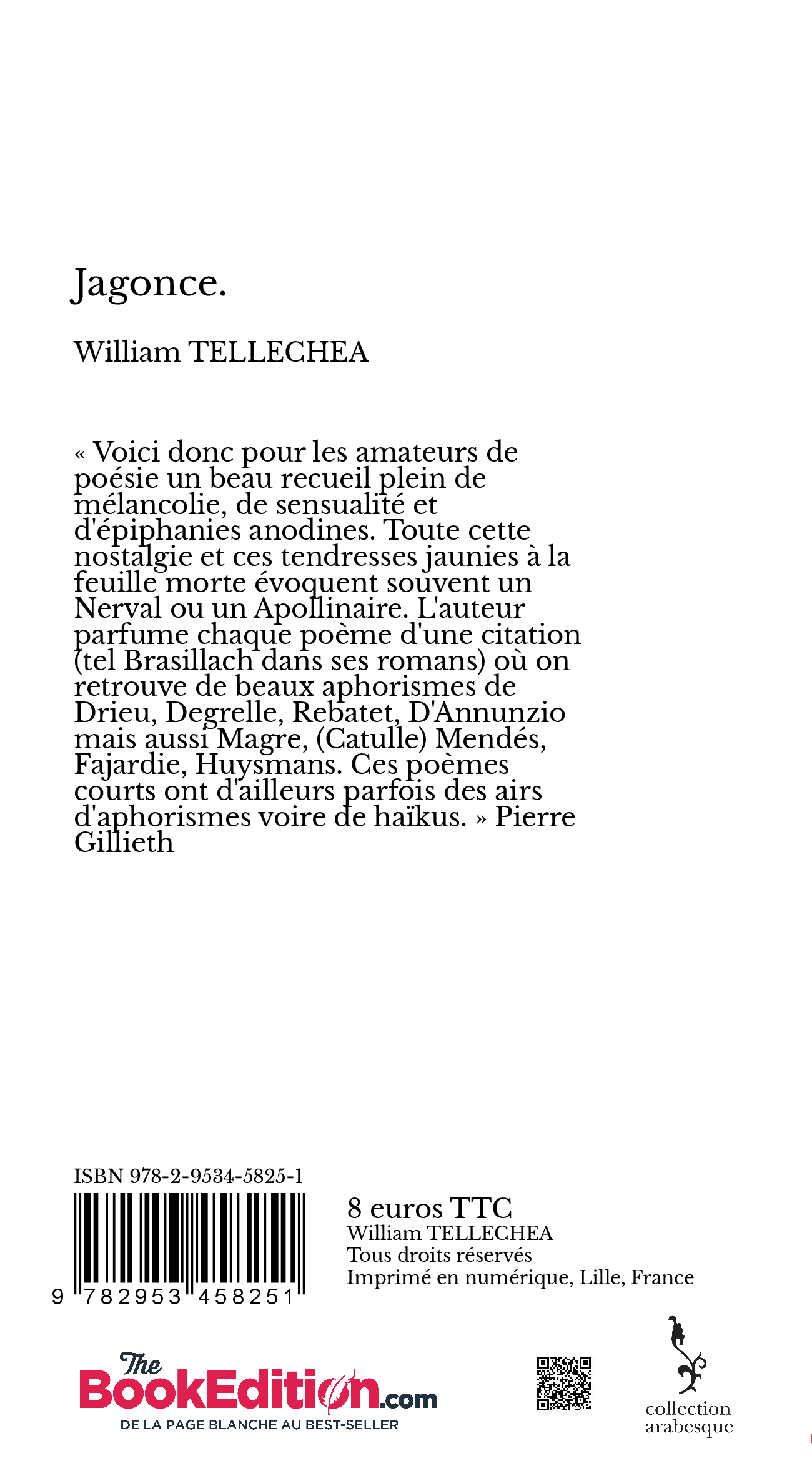 Jagonce.

William TELLECHEA

« Voici donc pour les amateurs de poésie un beau recueil plein de mélancolie, de sensualité et d'épiphanies anodines. Toute cette nostalgie et ces tendresses jaunies à la feuille morte évoquent souvent un Nerval ou un Apollinaire. L'auteur parfume chaque poème d'une citation (tel Brasillach dans ses romans) où on retrouve de beaux aphorismes de Drieu, Degrelle, Rebatet, D'Annunzio mais aussi Magre, (Catulle) Mendés, Fajardie, Huysmans. Ces poèmes courts ont d'ailleurs parfois des airs d'aphorismes voire de haïkus. » Pierre Gillieth

ISBN 978-2-9534-5825-1

9 782953 458251

8 euros TTC
William TELLECHEA
Tous droits réservés
Imprimé en numérique, Lille, France

The BookEdition.com
DE LA PAGE BLANCHE AU BEST-SELLER

collection arabesque